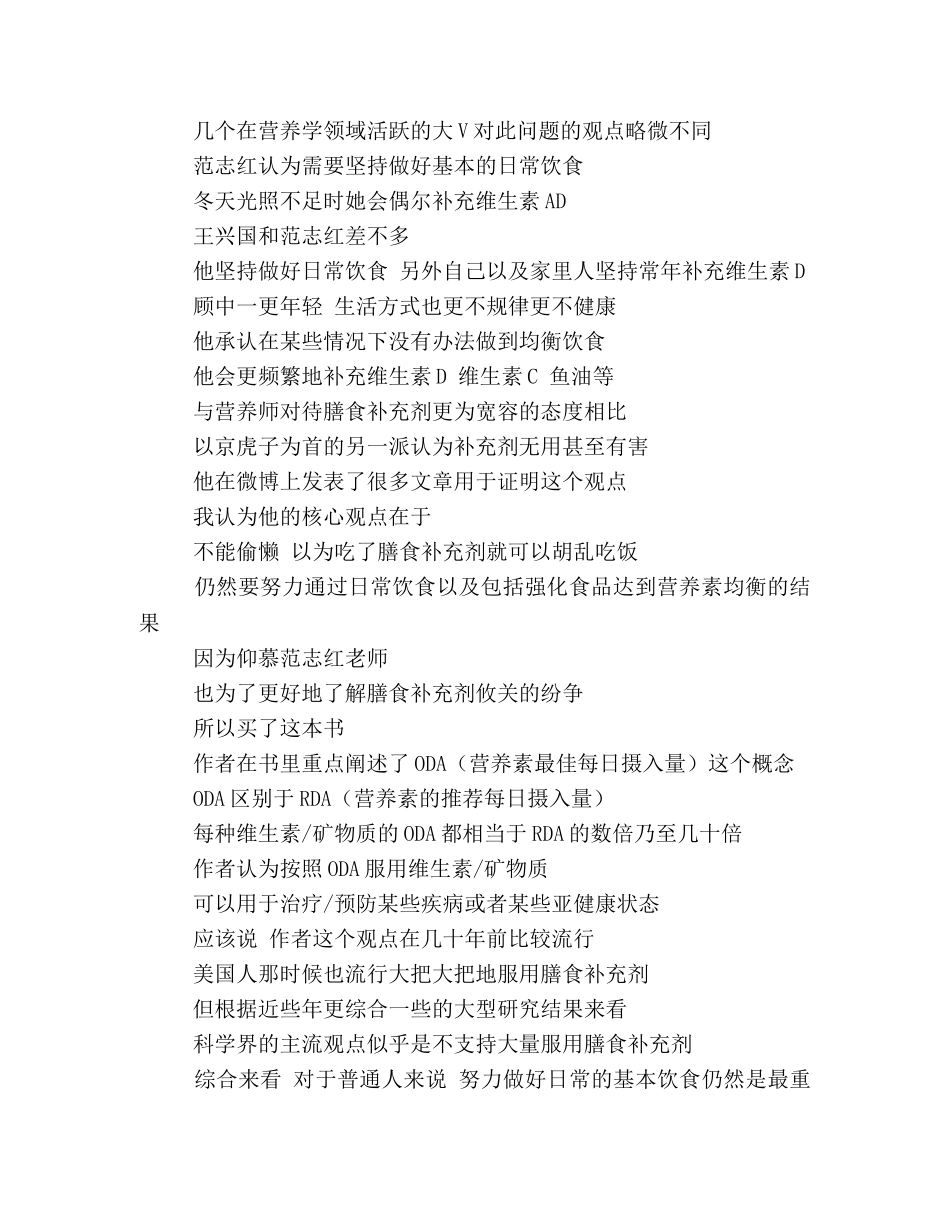 几个在营养学领域活跃的大V对此问题的观点略微不同
范志红认为需要坚持做好基本的日常饮食
冬天光照不足时她会偶尔补充维生素AD
王兴国和范志红差不多
他坚持做好日常饮食 另外自己以及家里人坚持常年补充维生素D
顾中一更年轻 生活方式也更不规律更不健康
他承认在某些情况下没有办法做到均衡饮食
他会更频繁地补充维生素D 维生素C 鱼油等
与营养师对待膳食补充剂更为宽容的态度相比
以京虎子为首的另一派认为补充剂无用甚至有害
他在微博上发表了很多文章用于证明这个观点
我认为他的核心观点在于
不能偷懒 以为吃了膳食补充剂就可以胡乱吃饭
仍然要努力通过日常饮食以及包括强化食品达到营养素均衡的结果
因为仰慕范志红老师
也为了更好地了解膳食补充剂攸关的纷争
所以买了这本书
作者在书里重点阐述了ODA（营养素最佳每日摄入量）这个概念
ODA区别于RDA（营养素的推荐每日摄入量）
每种维生素/矿物质的ODA都相当于RDA的数倍乃至几十倍
作者认为按照ODA服用维生素/矿物质
可以用于治疗/预防某些疾病或者某些亚健康状态
应该说 作者这个观点在几十年前比较流行
美国人那时候也流行大把大把地服用膳食补充剂
但根据近些年更综合一些的大型研究结果来看
科学界的主流观点似乎是不支持大量服用膳食补充剂
综合来看 对于普通人来说 努力做好日常的基本饮食仍然是最重